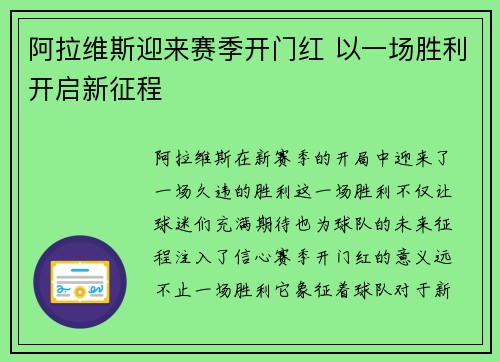 阿拉维斯迎来赛季开门红 以一场胜利开启新征程

阿拉维斯在新赛季的开局中迎来了一场久违的胜利这一场胜利不仅让球迷们充满期待也为球队的未来征程注入了信心赛季开门红的意义远不止一场胜利它象征着球队对于新